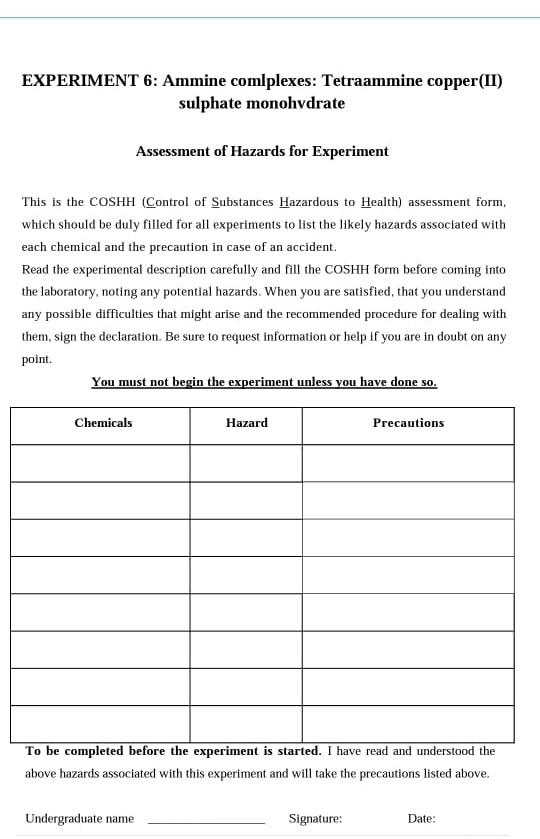 EXPERIMENT 6: Ammine comlplexes: Tetraammine copper(II) sulphate monohvdrate

Assessment of Hazards for Experiment

This is the COSHH (Control of Substances Hazardous to Health) assessment form, which should be duly filled for all experiments to list the likely hazards associated with each chemical and the precaution in case of an accident.
Read the experimental description carefully and fill the COSHH form before coming into the laboratory, noting any potential hazards. When you are satisfied, that you understand any possible difficulties that might arise and the recommended procedure for dealing with them, sign the declaration. Be sure to request information or help if you are in doubt on any point.

You must not begin the experiment unless you have done so.

| Chemicals | Hazard | Precautions |
|---|---|---|
| | | |
| | | |
| | | |
| | | |
| | | |
| | | |
| | | |
| | | |

To be completed before the experiment is started. I have read and understood the above hazards associated with this experiment and will take the precautions listed above.

Undergraduate name ________________ Signature: Date: